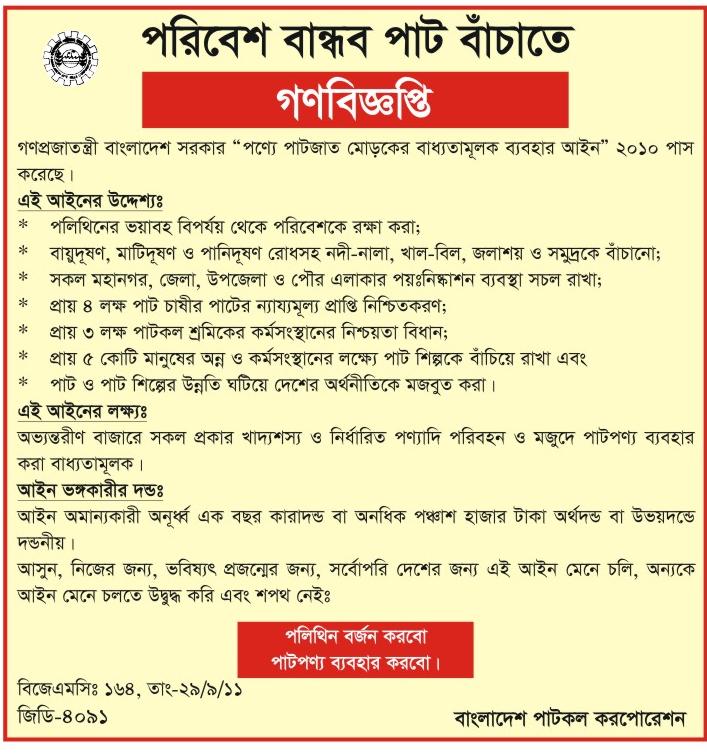 পরিবেশ বান্ধব পাট বাঁচাতে

গণবিজ্ঞপ্তি

গণপ্রজাতন্ত্রী বাংলাদেশ সরকার "পণ্যে পাটজাত মোড়কের বাধ্যতামূলক ব্যবহার আইন" ২০১০ পাস করেছে।

এই আইনের উদ্দেশ্যঃ
* পলিথিনের ভয়াবহ বিপর্যয় থেকে পরিবেশকে রক্ষা করা;
* বায়ুদূষণ, মাটিদূষণ ও পানিদূষণ রোধসহ নদী-নালা, খাল-বিল, জলাশয় ও সমুদ্রকে বাঁচানো;
* সকল মহানগর, জেলা, উপজেলা ও পৌর এলাকার পয়ঃনিষ্কাশন ব্যবস্থা সচল রাখা;
* প্রায় ৪ লক্ষ পাট চাষীর পাটের ন্যায্যমূল্য প্রাপ্তি নিশ্চিতকরণ;
* প্রায় ৩ লক্ষ পাটকল শ্রমিকের কর্মসংস্থানের নিশ্চয়তা বিধান;
* প্রায় ৫ কোটি মানুষের অন্ন ও কর্মসংস্থানের লক্ষ্যে পাট শিল্পকে বাঁচিয়ে রাখা এবং
* পাট ও পাট শিল্পের উন্নতি ঘটিয়ে দেশের অর্থনীতিকে মজবুত করা।

এই আইনের লক্ষ্যঃ
অভ্যন্তরীণ বাজারে সকল প্রকার খাদ্যশস্য ও নির্ধারিত পণ্যাদি পরিবহন ও মজুদে পাটপণ্য ব্যবহার করা বাধ্যতামূলক।

আইন ভঙ্গকারীর দন্ডঃ
আইন অমান্যকারী অনূর্ধ্ব এক বছর কারাদন্ড বা অনধিক পঞ্চাশ হাজার টাকা অর্থদন্ড বা উভয়দন্ডে দন্ডনীয়।

আসুন, নিজের জন্য, ভবিষ্যৎ প্রজন্মের জন্য, সর্বোপরি দেশের জন্য এই আইন মেনে চলি, অন্যকে আইন মেনে চলতে উদ্বুদ্ধ করি এবং শপথ নেইঃ

পলিথিন বর্জন করবো
পাটপণ্য ব্যবহার করবো।

বিজেএমসিঃ ১৬৪, তাং-২৯/৯/১১
জিডি-৪০৯১

বাংলাদেশ পাটকল করপোরেশন